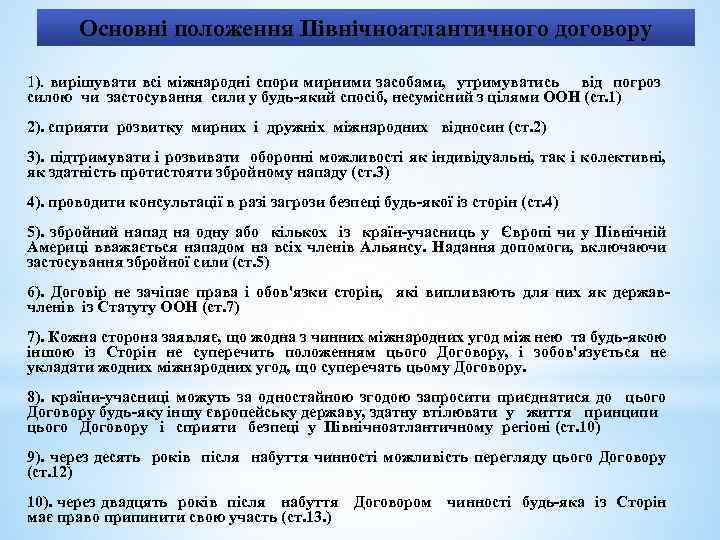 Основні положення Північноатлантичного договору

1). вирішувати всі міжнародні спори мирними засобами, утримуватись від погроз силою чи застосування сили у будь-який спосіб, несумісний з цілями ООН (ст.1)

2). сприяти розвитку мирних і дружніх міжнародних відносин (ст.2)

3). підтримувати і розвивати оборонні можливості як індивідуальні, так і колективні, як здатність протистояти збройному нападу (ст.3)

4). проводити консультації в разі загрози безпеці будь-якої із сторін (ст.4)

5). збройний напад на одну або кількох із країн-учасниць у Європі чи у Північній Америці вважається нападом на всіх членів Альянсу. Надання допомоги, включаючи застосування збройної сили (ст.5)

6). Договір не зачіпає права і обов'язки сторін, які випливають для них як держав-членів із Статуту ООН (ст.7)

7). Кожна сторона заявляє, що жодна з чинних міжнародних угод між нею та будь-якою іншою із Сторін не суперечить положенням цього Договору, і зобов'язується не укладати жодних міжнародних угод, що суперечать цьому Договору.

8). країни-учасниці можуть за одностайною згодою запросити приєднатися до цього Договору будь-яку іншу європейську державу, здатну втілювати у життя принципи цього Договору і сприяти безпеці у Північноатлантичному регіоні (ст.10)

9). через десять років після набуття чинності можливість перегляду цього Договору (ст.12)

10). через двадцять років після набуття Договором чинності будь-яка із Сторін має право припинити свою участь (ст.13.)